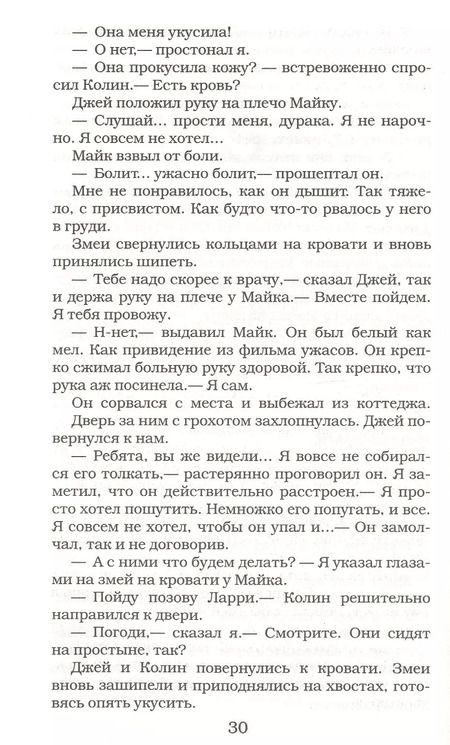 — Она меня укусила!

— О нет,— простонал я.

— Она прокусила кожу? — встревоженно спросил Колин.— Есть кровь?

Джей положил руку на плечо Майку.

— Слушай… прости меня, дурака. Я не нарочно. Я совсем не хотел…

Майк взвыл от боли.

— Болит… ужасно болит,— прошептал он.

Мне не понравилось, как он дышит. Так тяжело, с присвистом. Как будто что-то рвалось у него в груди.

Змеи свернулись кольцами на кровати и вновь принялись шипеть.

— Тебе надо скорее к врачу,— сказал Джей, так и держа руку на плече у Майка.— Вместе пойдем. Я тебя провожу.

— Н-нет,— выдавил Майк. Он был белый как мел. Как привидение из фильма ужасов. Он крепко сжимал больную руку здоровой. Так крепко, что рука аж посинела.— Я сам.

Он сорвался с места и выбежал из коттеджа. Дверь за ним с грохотом захлопнулась. Джей повернулся к нам.

— Ребята, вы же видели… Я вовсе не собирался его толкать,— растерянно проговорил он. Я заметил, что он действительно расстроен.— Я просто хотел пошутить. Немножко его попугать, и все. Я совсем не хотел, чтобы он упал и…— Он замолчал, так и не договорив.

— А с ними что будем делать? — Я указал глазами на змей на кровати у Майка.

— Пойду позову Ларри.— Колин решительно направился к двери.

— Погоди,— сказал я.— Смотрите. Они сидят на простыне, так?

Джей и Колин повернулись к кровати. Змеи вновь зашипели и приподнялись на хвостах, готовясь опять укусить.

30